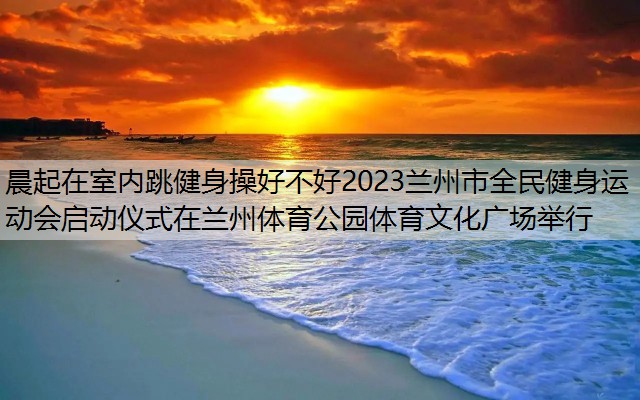 晨起在室内跳健身操好不好2023兰州市全民健身运动会启动仪式在兰州体育公园体育文化广场举行